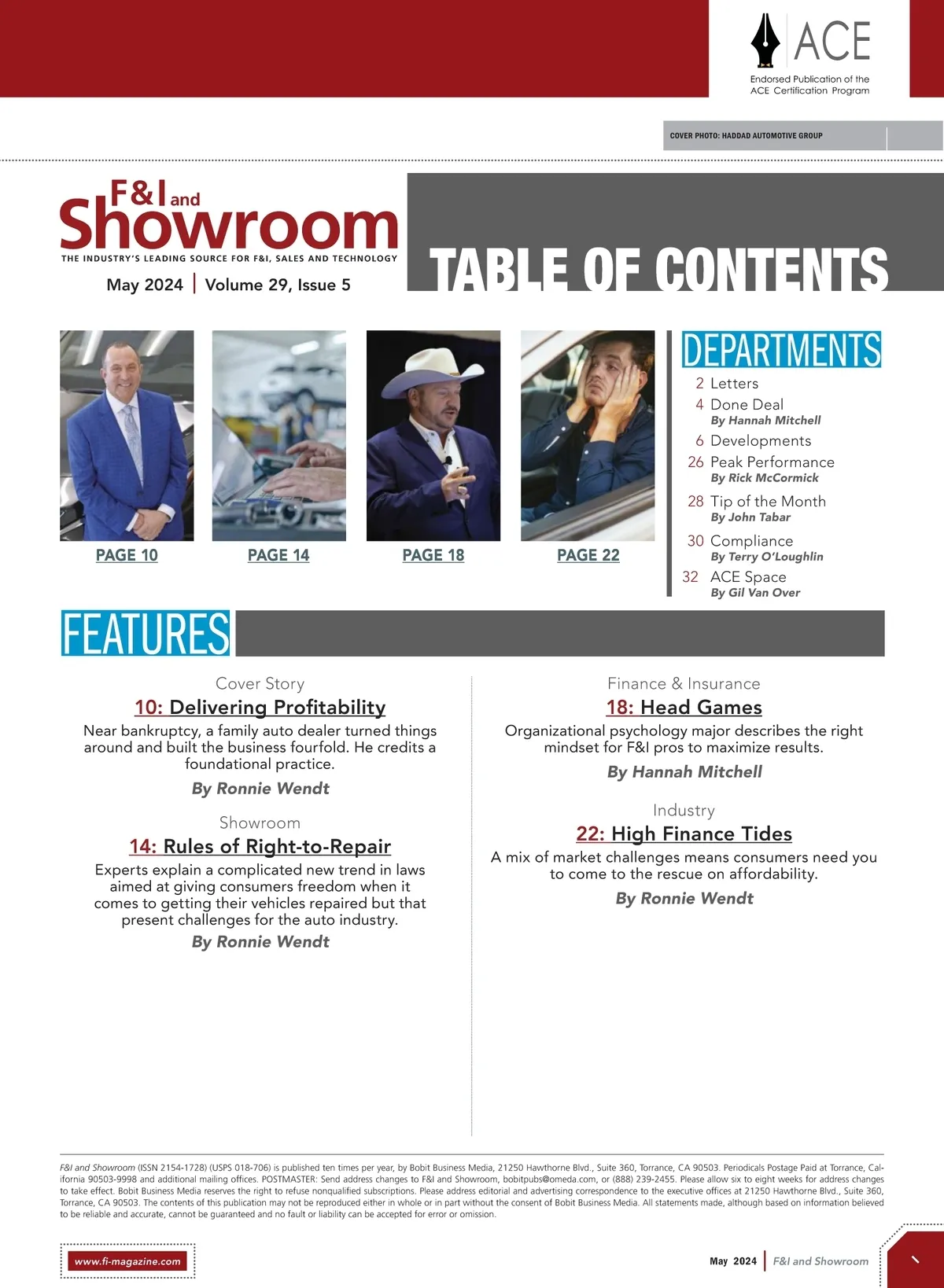 ACE
Endorsed Publication of the ACE Certification Program

COVER PHOTO: HADDAD AUTOMOTIVE GROUP

F&I and Showroom
THE INDUSTRY'S LEADING SOURCE FOR F&I, SALES AND TECHNOLOGY
May 2024 | Volume 29, Issue 5

TABLE OF CONTENTS

PAGE 10
PAGE 14
PAGE 18
PAGE 22

DEPARTMENTS
2 Letters
4 Done Deal
By Hannah Mitchell
6 Developments
26 Peak Performance
By Rick McCormick
28 Tip of the Month
By John Tabar
30 Compliance
By Terry O'Loughlin
32 ACE Space
By Gil Van Over

FEATURES

Cover Story
10: Delivering Profitability
Near bankruptcy, a family auto dealer turned things around and built the business fourfold. He credits a foundational practice.
By Ronnie Wendt

Showroom
14: Rules of Right-to-Repair
Experts explain a complicated new trend in laws aimed at giving consumers freedom when it comes to getting their vehicles repaired but that present challenges for the auto industry.
By Ronnie Wendt

Finance & Insurance
18: Head Games
Organizational psychology major describes the right mindset for F&I pros to maximize results.
By Hannah Mitchell

Industry
22: High Finance Tides
A mix of market challenges means consumers need you to come to the rescue on affordability.
By Ronnie Wendt

F&I and Showroom (ISSN 2154-1728) (USPS 018-706) is published ten times per year, by Bobit Business Media, 21250 Hawthorne Blvd., Suite 360, Torrance, CA 90503. Periodicals Postage Paid at Torrance, California 90503-9998 and additional mailing offices. POSTMASTER: Send address changes to F&I and Showroom, bobitpubs@omeda.com, or (888) 239-2455. Please allow six to eight weeks for address changes to take effect. Bobit Business Media reserves the right to refuse nonqualified subscriptions. Please address editorial and advertising correspondence to the executive offices at 21250 Hawthorne Blvd., Suite 360, Torrance, CA 90503. The contents of this publication may not be reproduced either in whole or in part without the consent of Bobit Business Media. All statements made, although based on information believed to be reliable and accurate, cannot be guaranteed and no fault or liability can be accepted for error or omission.

www.fi-magazine.com

May 2024 | F&I and Showroom